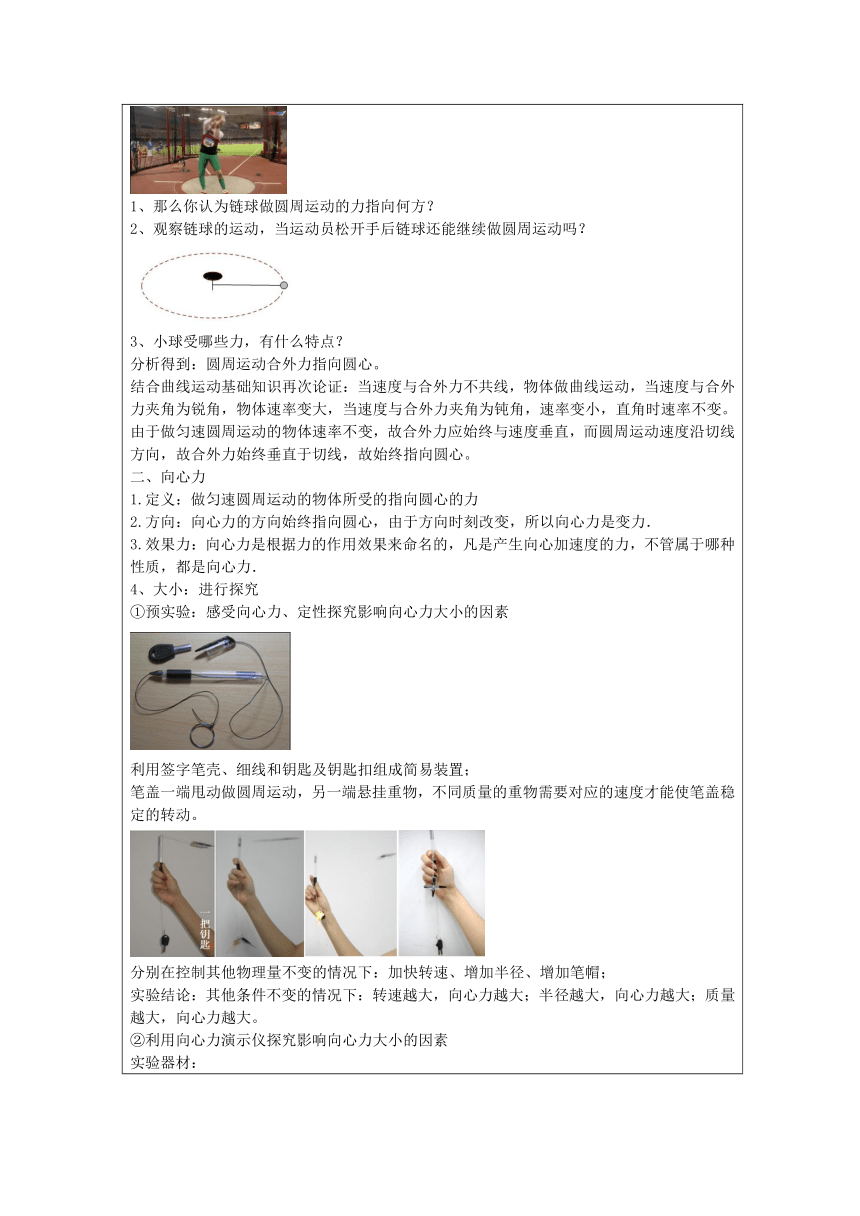 1、那么你认为链球做圆周运动的力指向何方？
2、观察链球的运动，当运动员松开手后链球还能继续做圆周运动吗？

3、小球受哪些力，有什么特点？
分析得到：圆周运动合外力指向圆心。
结合曲线运动基础知识再次论证：当速度与合外力不共线，物体做曲线运动，当速度与合外力夹角为锐角，物体速率变大，当速度与合外力夹角为钝角，速率变小，直角时速率不变。由于做匀速圆周运动的物体速率不变，故合外力应始终与速度垂直，而圆周运动速度沿切线方向，故合外力始终垂直于切线，故始终指向圆心。
二、向心力
1.定义：做匀速圆周运动的物体所受的指向圆心的力
2.方向：向心力的方向始终指向圆心，由于方向时刻改变，所以向心力是变力.
3.效果力：向心力是根据力的作用效果来命名的，凡是产生向心加速度的力，不管属于哪种性质，都是向心力.
4、大小：进行探究
①预实验：感受向心力、定性探究影响向心力大小的因素

利用签字笔壳、细线和钥匙及钥匙扣组成简易装置；
笔盖一端甩动做圆周运动，另一端悬挂重物，不同质量的重物需要对应的速度才能使笔盖稳定的转动。

一把钥匙

分别在控制其他物理量不变的情况下：加快转速、增加半径、增加笔帽；
实验结论：其他条件不变的情况下：转速越大，向心力越大；半径越大，向心力越大；质量越大，向心力越大。
②利用向心力演示仪探究影响向心力大小的因素
实验器材：